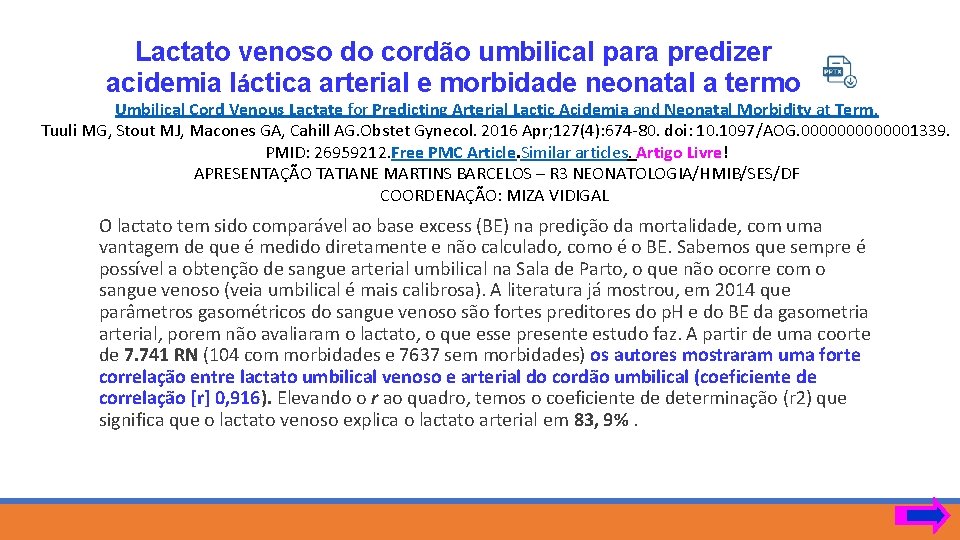 Lactato venoso do cordão umbilical para predizer acidemia láctica arterial e morbidade neonatal a termo

Umbilical Cord Venous Lactate for Predicting Arterial Lactic Acidemia and Neonatal Morbidity at Term.
Tuuli MG, Stout MJ, Macones GA, Cahill AG.Obstet Gynecol. 2016 Apr;127(4):674-80. doi: 10.1097/AOG.0000000000001339.
PMID: 26959212.Free PMC Article.Similar articles. Artigo Livre!
APRESENTAÇÃO TATIANE MARTINS BARCELOS – R3 NEONATOLOGIA/HMIB/SES/DF
COORDENAÇÃO: MIZA VIDIGAL

O lactato tem sido comparável ao base excess (BE) na predição da mortalidade, com uma vantagem de que é medido diretamente e não calculado, como é o BE. Sabemos que sempre é possível a obtenção de sangue arterial umbilical na Sala de Parto, o que não ocorre com o sangue venoso (veia umbilical é mais calibrosa). A literatura já mostrou, em 2014 que parâmetros gasométricos do sangue venoso são fortes preditores do pH e do BE da gasometria arterial, porem não avaliaram o lactato, o que esse presente estudo faz. A partir de uma coorte de 7.741 RN (104 com morbidades e 7637 sem morbidades) os autores mostraram uma forte correlação entre lactato umbilical venoso e arterial do cordão umbilical (coeficiente de correlação [r] 0,916). Elevando o r ao quadro, temos o coeficiente de determinação (r2) que significa que o lactato venoso explica o lactato arterial em 83, 9% .